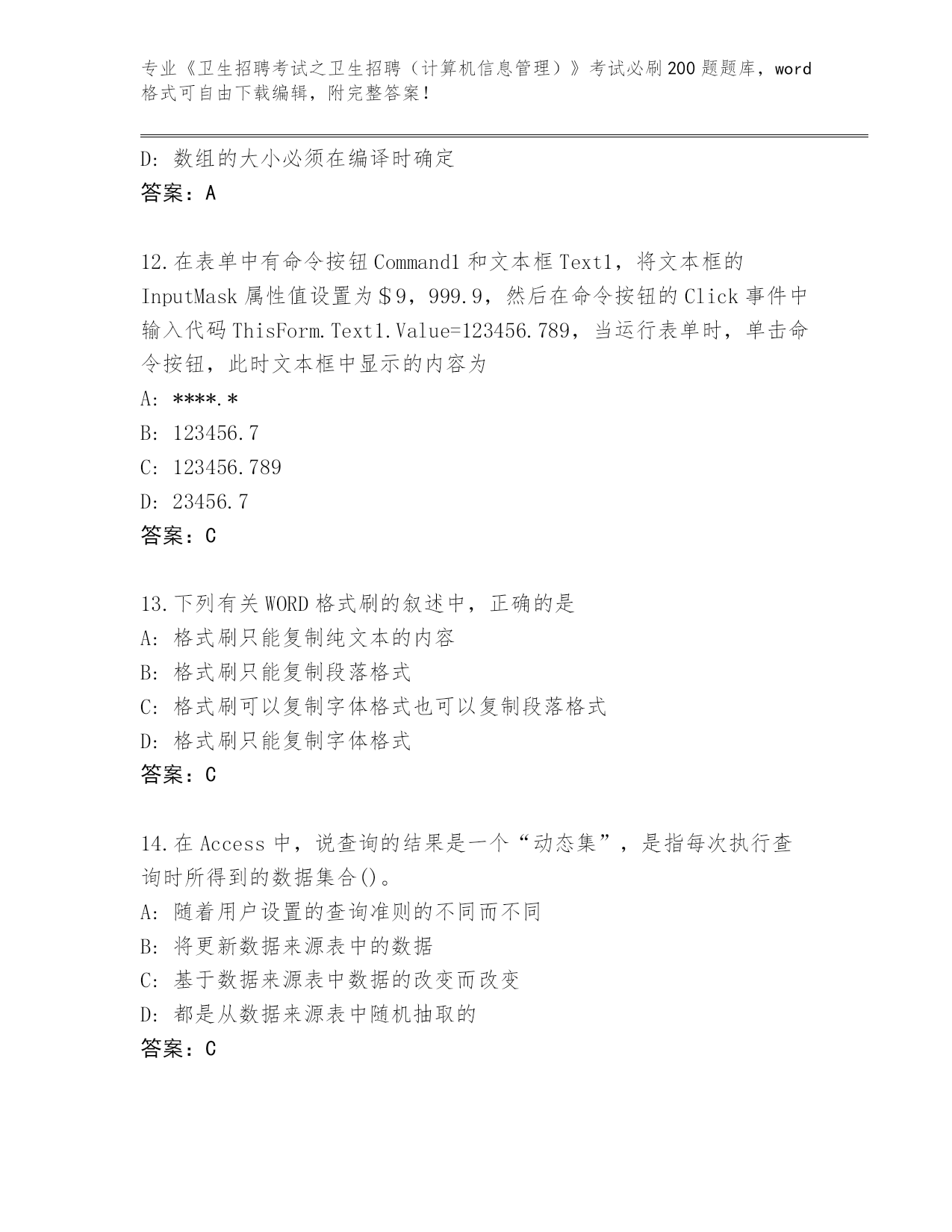 专业《卫生招聘考试之卫生招聘（计算机信息管理）》考试必刷200题题库，word格式可自由下载编辑，附完整答案！

D：数组的大小必须在编译时确定
答案：A

12.在表单中有命令按钮Command1和文本框Text1，将文本框的InputMask属性值设置为$9，999.9，然后在命令按钮的Click事件中输入代码ThisForm.Text1.Value=123456.789，当运行表单时，单击命令按钮，此时文本框中显示的内容为
A：****.*
B：123456.7
C：123456.789
D：23456.7
答案：C

13.下列有关WORD格式刷的叙述中，正确的是
A：格式刷只能复制纯文本的内容
B：格式刷只能复制段落格式
C：格式刷可以复制字体格式也可以复制段落格式
D：格式刷只能复制字体格式
答案：C

14.在Access中，说查询的结果是一个“动态集”，是指每次执行查询时所得到的数据集合()。
A：随着用户设置的查询准则的不同而不同
B：将更新数据来源表中的数据
C：基于数据来源表中数据的改变而改变
D：都是从数据来源表中随机抽取的
答案：C